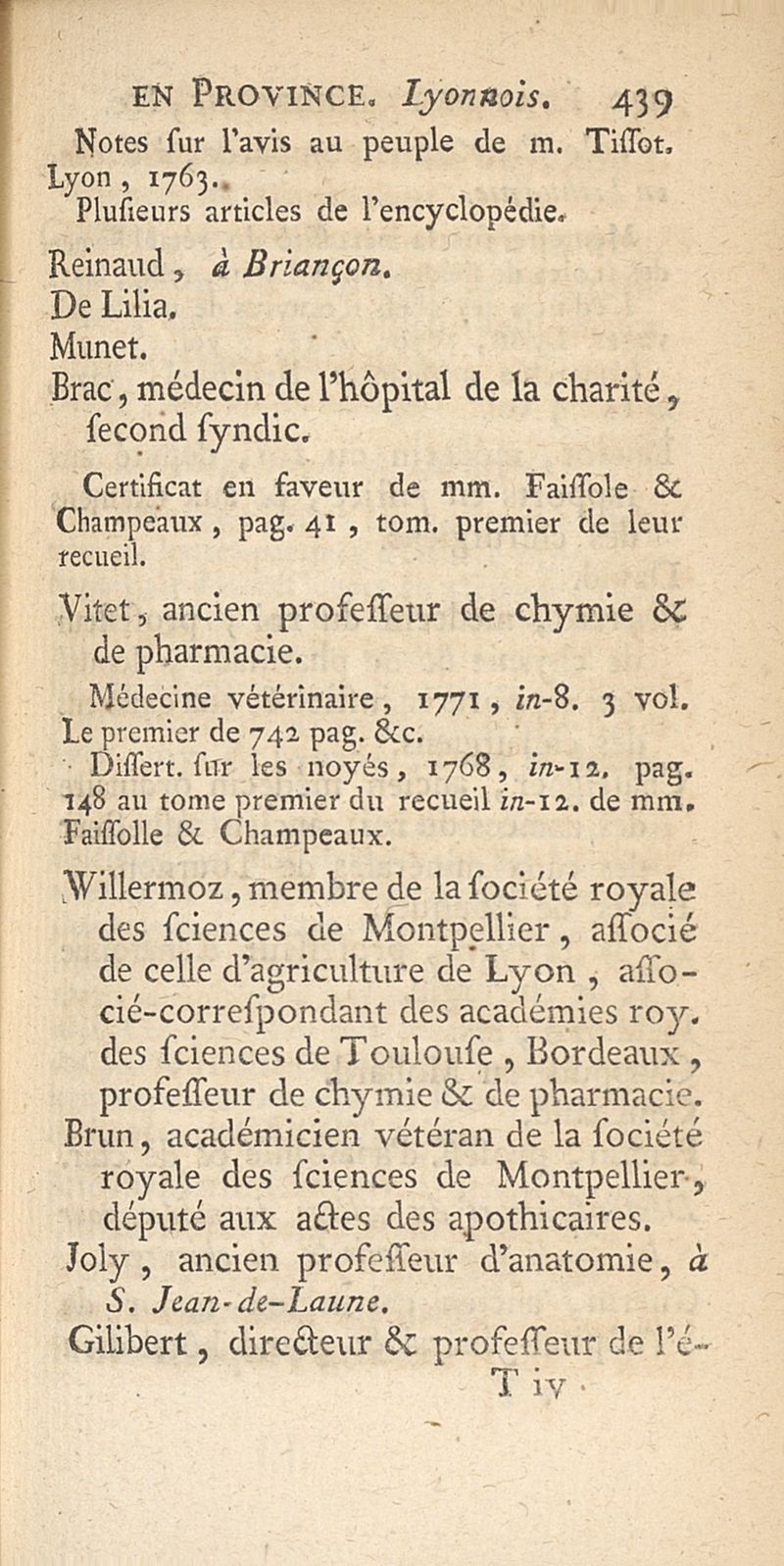 EN PROVINCE. Lyonnois. 439

Notes ſur l'avis au peuple de m. Tiſſot. Lyon, 1763.

Pluſieurs articles de l'encyclopédie.

Reinaud, à Briançon.

De Lilia.

Munet.

Brac, médecin de l'hôpital de la charité, ſecond ſyndic.

Certificat en faveur de mm. Faiſſole & Champeaux, pag. 41, tom. premier de leur recueil.

Vitet, ancien profeſſeur de chymie & de pharmacie.

Médecine vétérinaire, 1771, in-8. 3 vol. Le premier de 742 pag. &c.

Diſſert. ſur les noyés, 1768, in-12. pag. 148 au tome premier du recueil in-12. de mm. Faiſſolle & Champeaux.

Willermoz, membre de la ſociété royale des ſciences de Montpellier, aſſocié de celle d'agriculture de Lyon, aſſocié-correſpondant des académies roy. des ſciences de Toulouſe, Bordeaux, profeſſeur de chymie & de pharmacie.

Brun, académicien vétéran de la ſociété royale des ſciences de Montpellier, député aux actes des apothicaires.

Joly, ancien profeſſeur d'anatomie, à S. Jean-de-Laune.

Gilibert, directeur & profeſſeur de l'é-

T iv